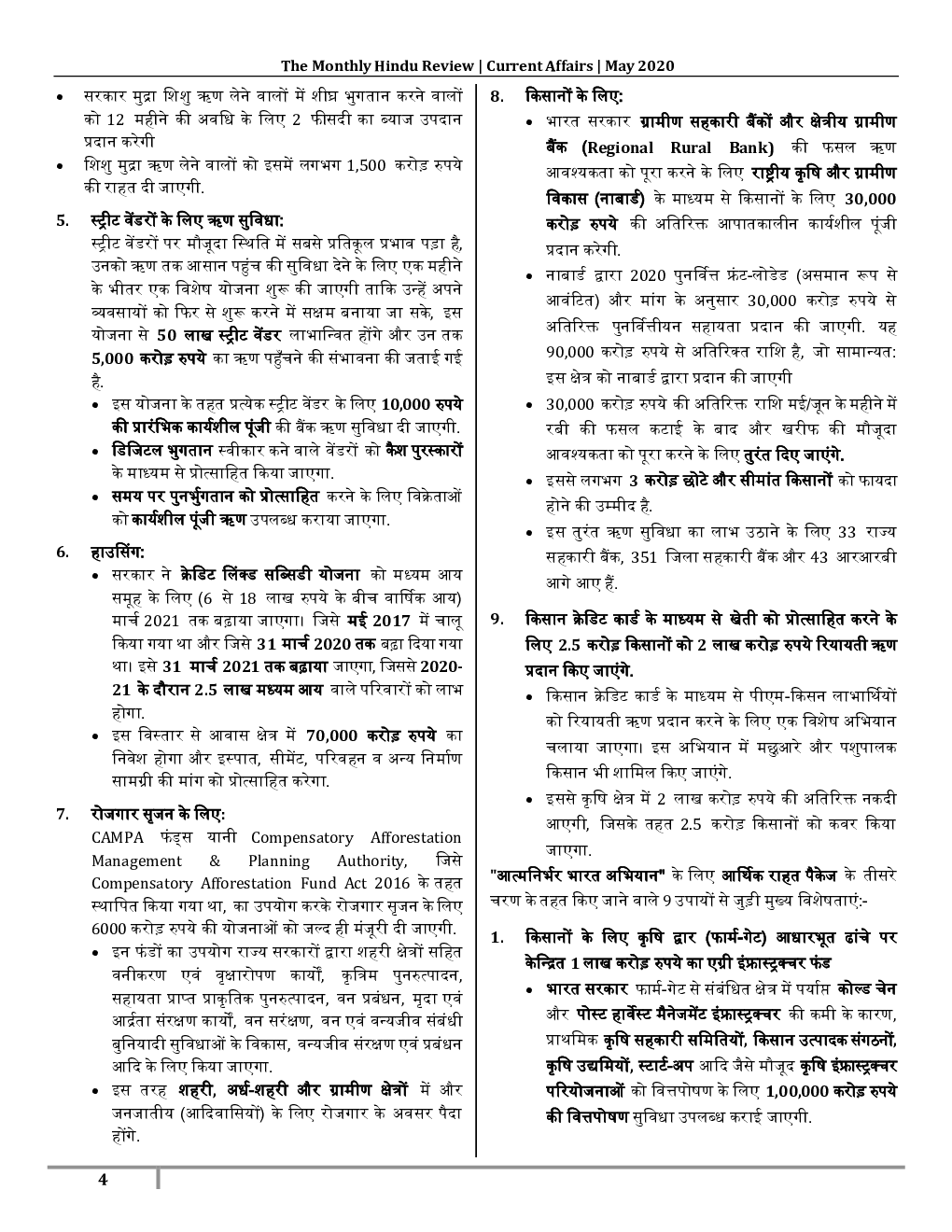 The Monthly Hindu Review | Current Affairs | May 2020

• सरकार मुद्रा शिशु ऋण लेने वालों में शीघ्र भुगतान करने वालों को 12 महीने की अवधि के लिए 2 फीसदी का ब्याज उपदान प्रदान करेगी
• शिशु मुद्रा ऋण लेने वालों को इसमें लगभग 1,500 करोड़ रुपये की राहत दी जाएगी.

5. स्ट्रीट वेंडरों के लिए ऋण सुविधा:
स्ट्रीट वेंडरों पर मौजूदा स्थिति में सबसे प्रतिकूल प्रभाव पड़ा है, उनको ऋण तक आसान पहुंच की सुविधा देने के लिए एक महीने के भीतर एक विशेष योजना शुरू की जाएगी ताकि उन्हें अपने व्यवसायों को फिर से शुरू करने में सक्षम बनाया जा सके, इस योजना से 50 लाख स्ट्रीट वेंडर लाभान्वित होंगे और उन तक 5,000 करोड़ रुपये का ऋण पहुँचने की संभावना की जताई गई है.
• इस योजना के तहत प्रत्येक स्ट्रीट वेंडर के लिए 10,000 रुपये की प्रारंभिक कार्यशील पूंजी की बैंक ऋण सुविधा दी जाएगी.
• डिजिटल भुगतान स्वीकार कने वाले वेंडरों को कैश पुरस्कारों के माध्यम से प्रोत्साहित किया जाएगा.
• समय पर पुनर्भुगतान को प्रोत्साहित करने के लिए विक्रेताओं को कार्यशील पूंजी ऋण उपलब्ध कराया जाएगा.

6. हाउसिंग:
• सरकार ने क्रेडिट लिंक्ड सब्सिडी योजना को मध्यम आय समूह के लिए (6 से 18 लाख रुपये के बीच वार्षिक आय) मार्च 2021 तक बढ़ाया जाएगा। जिसे मई 2017 में चालू किया गया था और जिसे 31 मार्च 2020 तक बढ़ा दिया गया था। इसे 31 मार्च 2021 तक बढ़ाया जाएगा, जिससे 2020-21 के दौरान 2.5 लाख मध्यम आय वाले परिवारों को लाभ होगा.
• इस विस्तार से आवास क्षेत्र में 70,000 करोड़ रुपये का निवेश होगा और इस्पात, सीमेंट, परिवहन व अन्य निर्माण सामग्री की मांग को प्रोत्साहित करेगा.

7. रोजगार सृजन के लिए:
CAMPA फंड्स यानी Compensatory Afforestation Management & Planning Authority, जिसे Compensatory Afforestation Fund Act 2016 के तहत स्थापित किया गया था, का उपयोग करके रोजगार सृजन के लिए 6000 करोड़ रुपये की योजनाओं को जल्द ही मंजूरी दी जाएगी.
• इन फंडों का उपयोग राज्य सरकारों द्वारा शहरी क्षेत्रों सहित वनीकरण एवं वृक्षारोपण कार्यों, कृत्रिम पुनरुत्पादन, सहायता प्राप्त प्राकृतिक पुनरुत्पादन, वन प्रबंधन, मृदा एवं आर्द्रता संरक्षण कार्यों, वन संरक्षण, वन एवं वन्यजीव संबंधी बुनियादी सुविधाओं के विकास, वन्यजीव संरक्षण एवं प्रबंधन आदि के लिए किया जाएगा.
• इस तरह शहरी, अर्ध-शहरी और ग्रामीण क्षेत्रों में और जनजातीय (आदिवासियों) के लिए रोजगार के अवसर पैदा होंगे.

8. किसानों के लिए:
• भारत सरकार ग्रामीण सहकारी बैंकों और क्षेत्रीय ग्रामीण बैंक (Regional Rural Bank) की फसल ऋण आवश्यकता को पूरा करने के लिए राष्ट्रीय कृषि और ग्रामीण विकास (नाबार्ड) के माध्यम से किसानों के लिए 30,000 करोड़ रुपये की अतिरिक्त आपातकालीन कार्यशील पूंजी प्रदान करेगी.
• नाबार्ड द्वारा 2020 पुनर्वित्त फ्रंट-लोडेड (असमान रूप से आवंटित) और मांग के अनुसार 30,000 करोड़ रुपये से अतिरिक्त पुनर्वित्तीयन सहायता प्रदान की जाएगी. यह 90,000 करोड़ रुपये से अतिरिक्त राशि है, जो सामान्यत: इस क्षेत्र को नाबार्ड द्वारा प्रदान की जाएगी
• 30,000 करोड़ रुपये की अतिरिक्त राशि मई/जून के महीने में रबी की फसल कटाई के बाद और खरीफ की मौजूदा आवश्यकता को पूरा करने के लिए तुरंत दिए जाएंगे.
• इससे लगभग 3 करोड़ छोटे और सीमांत किसानों को फायदा होने की उम्मीद है.
• इस तुरंत ऋण सुविधा का लाभ उठाने के लिए 33 राज्य सहकारी बैंक, 351 जिला सहकारी बैंक और 43 आरआरबी आगे आए हैं.

9. किसान क्रेडिट कार्ड के माध्यम से खेती को प्रोत्साहित करने के लिए 2.5 करोड़ किसानों को 2 लाख करोड़ रुपये रियायती ऋण प्रदान किए जाएंगे.
• किसान क्रेडिट कार्ड के माध्यम से पीएम-किसन लाभार्थियों को रियायती ऋण प्रदान करने के लिए एक विशेष अभियान चलाया जाएगा। इस अभियान में मछुआरे और पशुपालक किसान भी शामिल किए जाएंगे.
• इससे कृषि क्षेत्र में 2 लाख करोड़ रुपये की अतिरिक्त नकदी आएगी, जिसके तहत 2.5 करोड़ किसानों को कवर किया जाएगा.

"आत्मनिर्भर भारत अभियान" के लिए आर्थिक राहत पैकेज के तीसरे चरण के तहत किए जाने वाले 9 उपायों से जुड़ी मुख्य विशेषताएं:-

1. किसानों के लिए कृषि द्वार (फार्म-गेट) आधारभूत ढांचे पर केन्द्रित 1 लाख करोड़ रुपये का एग्री इंफ्रास्ट्रक्चर फंड
• भारत सरकार फार्म-गेट से संबंधित क्षेत्र में पर्याप्त कोल्ड चेन और पोस्ट हार्वेस्ट मैनेजमेंट इंफ्रास्ट्रक्चर की कमी के कारण, प्राथमिक कृषि सहकारी समितियों, किसान उत्पादक संगठनों, कृषि उद्यमियों, स्टार्ट-अप आदि जैसे मौजूद कृषि इंफ्रास्ट्रक्चर परियोजनाओं को वित्तपोषण के लिए 1,00,000 करोड़ रुपये की वित्तपोषण सुविधा उपलब्ध कराई जाएगी.

4